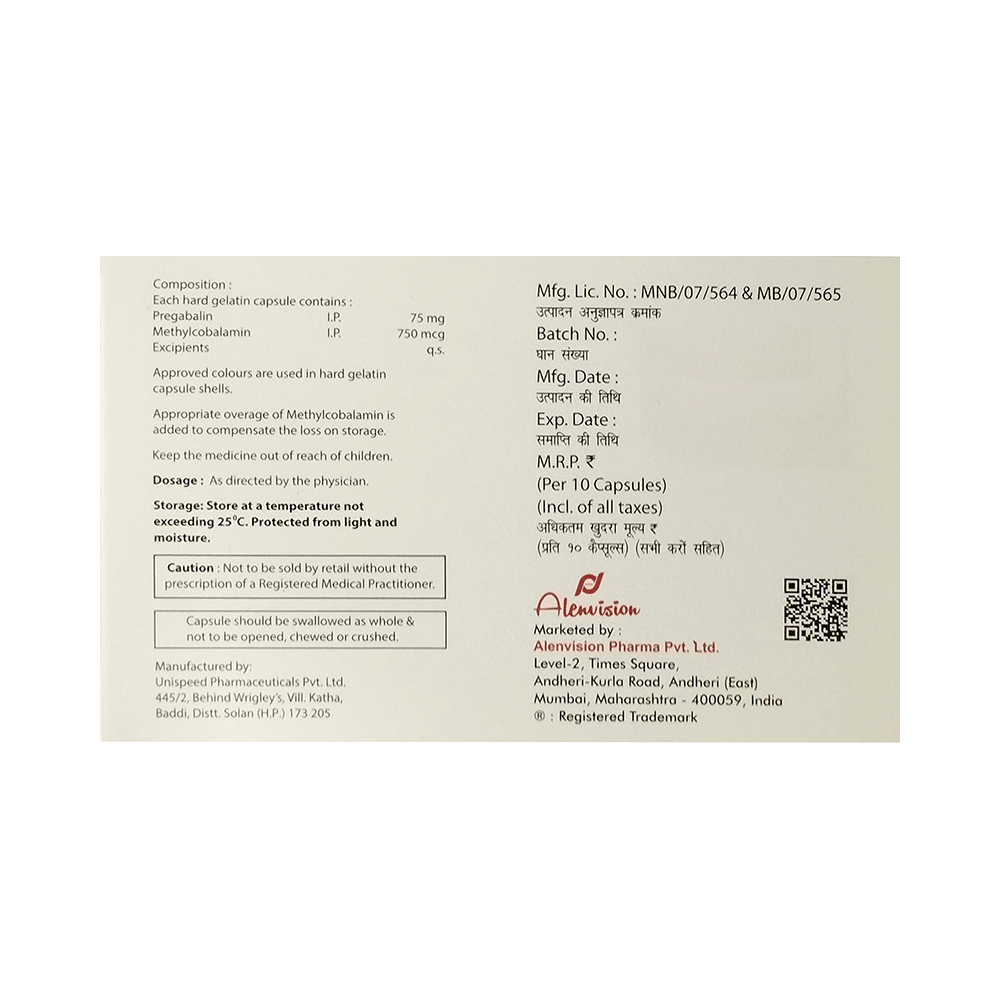 Composition :
Each hard gelatin capsule contains :
Pregabalin I.P. 75 mg
Methylcobalamin I.P. 750 mcg
Excipients q.s.

Approved colours are used in hard gelatin capsule shells.

Appropriate overage of Methylcobalamin is added to compensate the loss on storage.

Keep the medicine out of reach of children.

Dosage : As directed by the physician.

Storage: Store at a temperature not exceeding 25°C. Protected from light and moisture.

Caution : Not to be sold by retail without the prescription of a Registered Medical Practitioner.

Capsule should be swallowed as whole & not to be opened, chewed or crushed.

Manufactured by:
Unispeed Pharmaceuticals Pvt. Ltd.
445/2, Behind Wrigley's, Vill. Katha,
Baddi, Distt. Solan (H.P.) 173 205

Mfg. Lic. No. : MNB/07/564 & MB/07/565
उत्पादन अनुज्ञापत्र क्रमांक
Batch No. :
घान संख्या
Mfg. Date :
उत्पादन की तिथि
Exp. Date :
समाप्ति की तिथि
M.R.P. ₹
(Per 10 Capsules)
(Incl. of all taxes)
अधिकतम खुदरा मूल्य ₹
(प्रति १० कैप्सूल्स) (सभी करों सहित)

Alenvision
Marketed by :
Alenvision Pharma Pvt. Ltd.
Level-2, Times Square,
Andheri-Kurla Road, Andheri (East)
Mumbai, Maharashtra - 400059, India
® : Registered Trademark